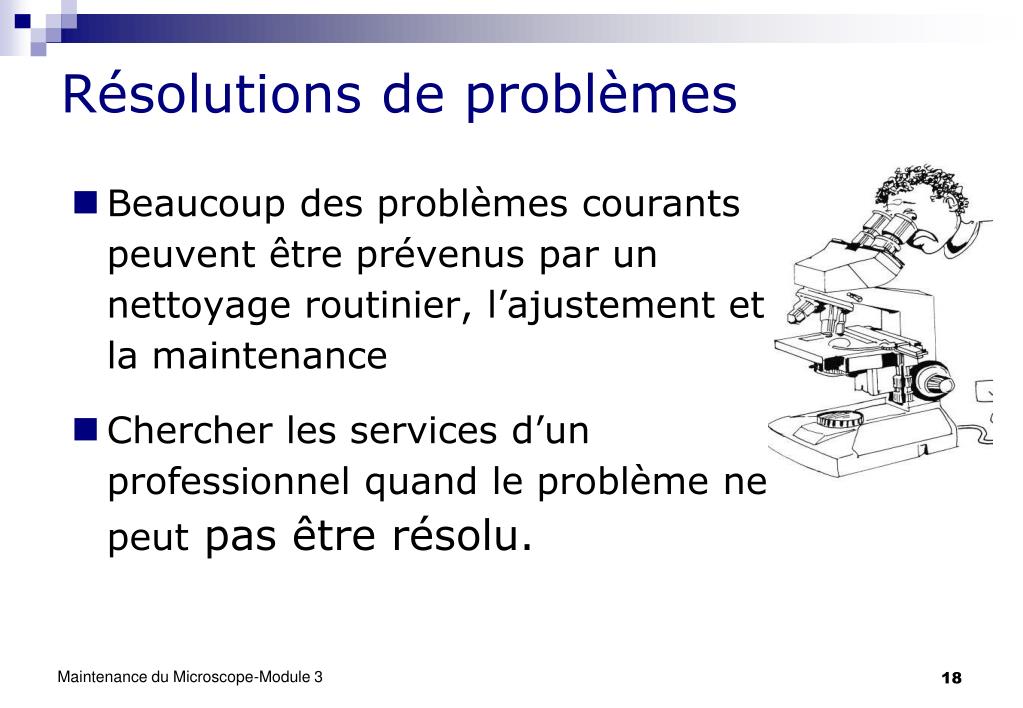 Résolutions de problèmes

Beaucoup des problèmes courants peuvent être prévenus par un nettoyage routinier, l’ajustement et la maintenance

Chercher les services d’un professionnel quand le problème ne peut pas être résolu.

Maintenance du Microscope-Module 3

18